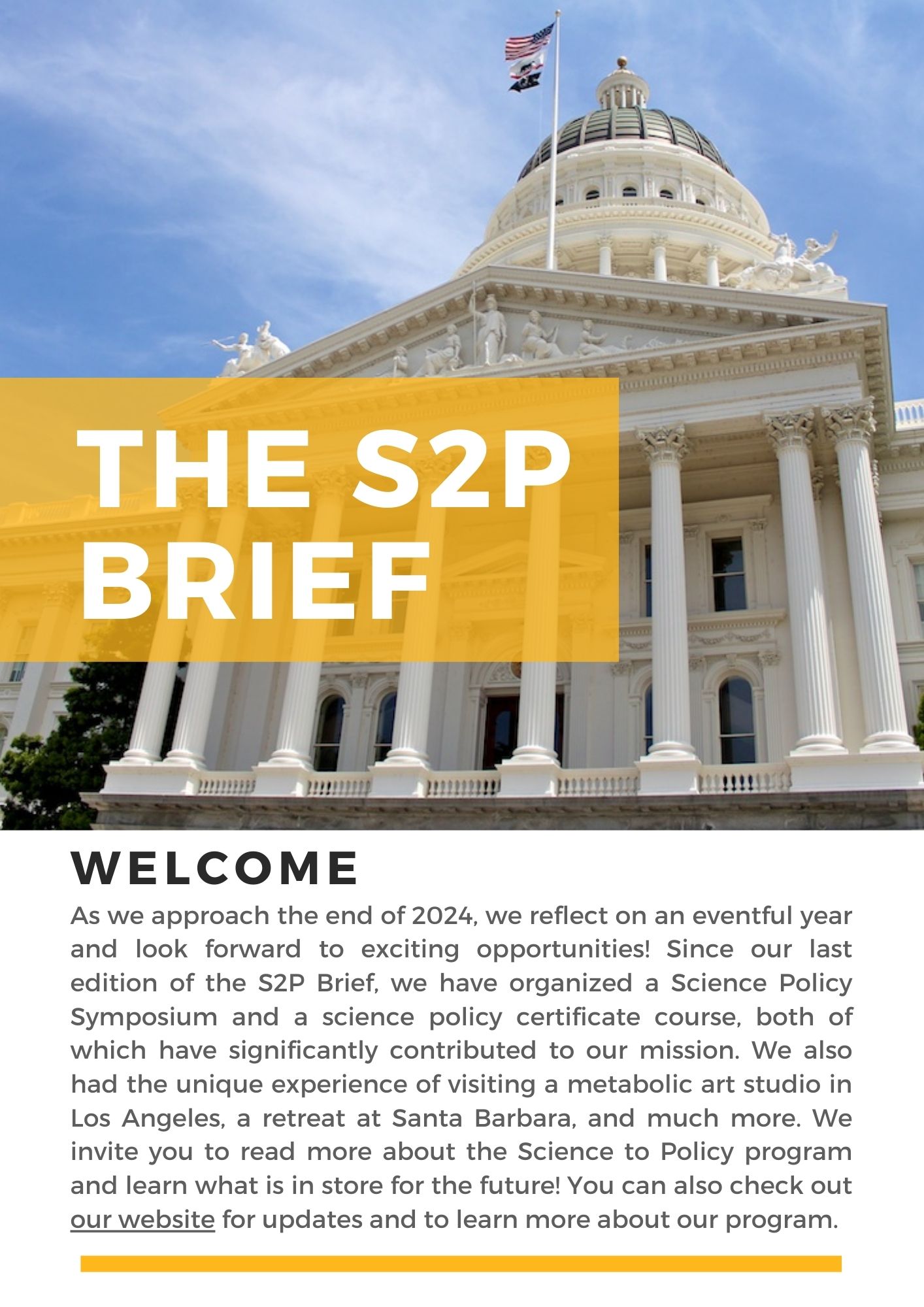 THE S2P BRIEF

WELCOME

As we approach the end of 2024, we reflect on an eventful year and look forward to exciting opportunities! Since our last edition of the S2P Brief, we have organized a Science Policy Symposium and a science policy certificate course, both of which have significantly contributed to our mission. We also had the unique experience of visiting a metabolic art studio in Los Angeles, a retreat at Santa Barbara, and much more. We invite you to read more about the Science to Policy program and learn what is in store for the future! You can also check out our website for updates and to learn more about our program.